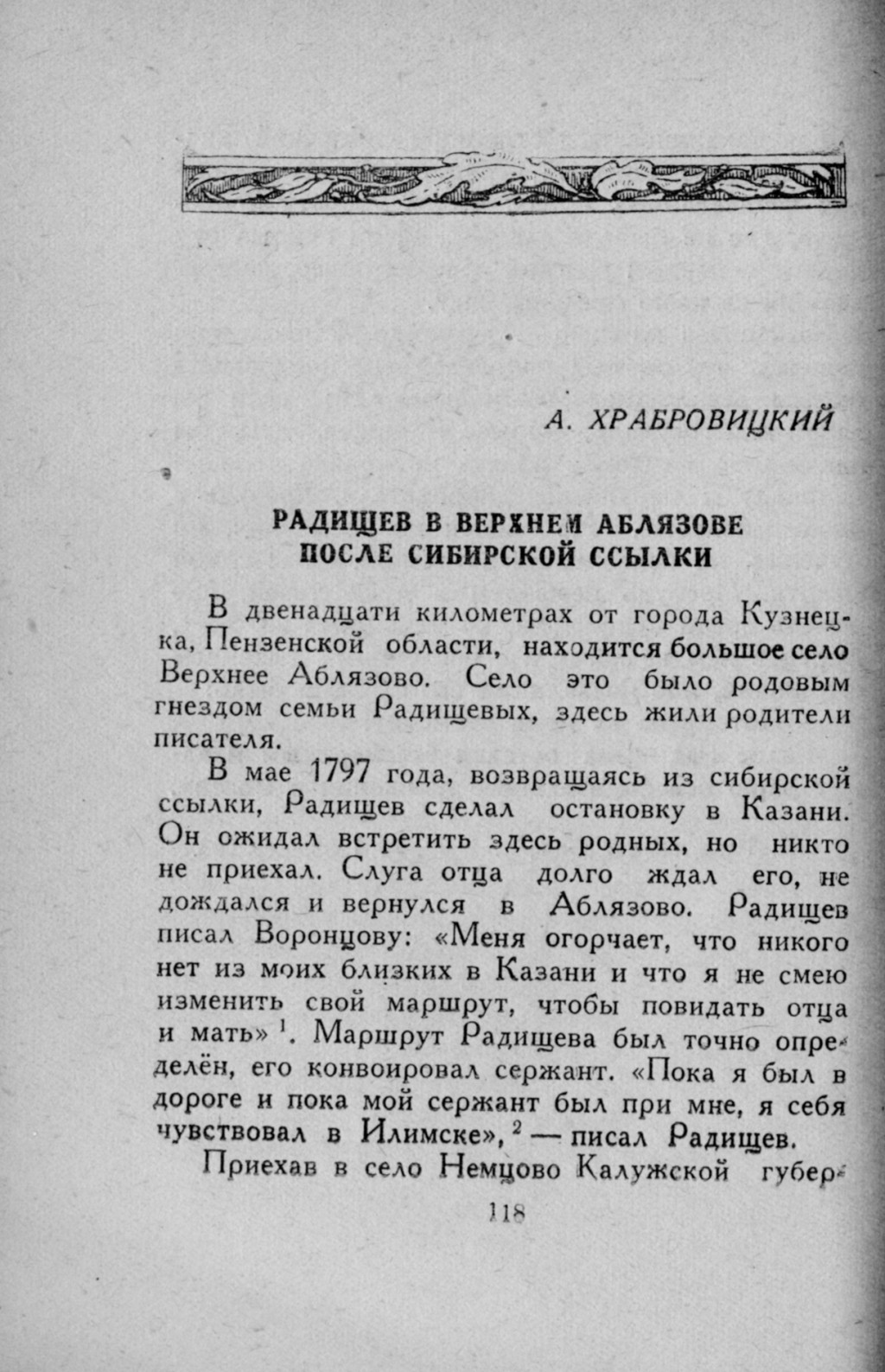 А. ХРАБРОВИЦКИЙ

РАДИЩЕВ В ВЕРХНЕМ АБЛЯЗОВЕ ПОСЛЕ СИБИРСКОЙ ССЫЛКИ

В двенадцати километрах от города Кузнецка, Пензенской области, находится большое село Верхнее Аблязово. Село это было родовым гнездом семьи Радищевых, здесь жили родители писателя.

В мае 1797 года, возвращаясь из сибирской ссылки, Радищев сделал остановку в Казани. Он ожидал встретить здесь родных, но никто не приехал. Слуга отца долго ждал его, не дождался и вернулся в Аблязово. Радищев писал Воронцову: «Меня огорчает, что никого нет из моих близких в Казани и что я не смею изменить свой маршрут, чтобы повидать отца и мать» $^1$. Маршрут Радищева был точно определён, его конвоировал сержант. «Пока я был в дороге и пока мой сержант был при мне, я себя чувствовал в Илимске», $^2$ — писал Радищев.

Приехав в село Немцово Калужской губер-

118